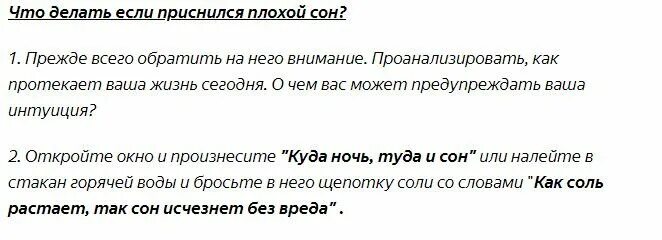 Что делать если приснился плохой сон?

1. Прежде всего обратить на него внимание. Проанализировать, как протекает ваша жизнь сегодня. О чем вас может предупреждать ваша интуиция?

2. Откройте окно и произнесите "Куда ночь, туда и сон" или налейте в стакан горячей воды и бросьте в него щепотку соли со словами "Как соль растает, так сон исчезнет без вреда" .